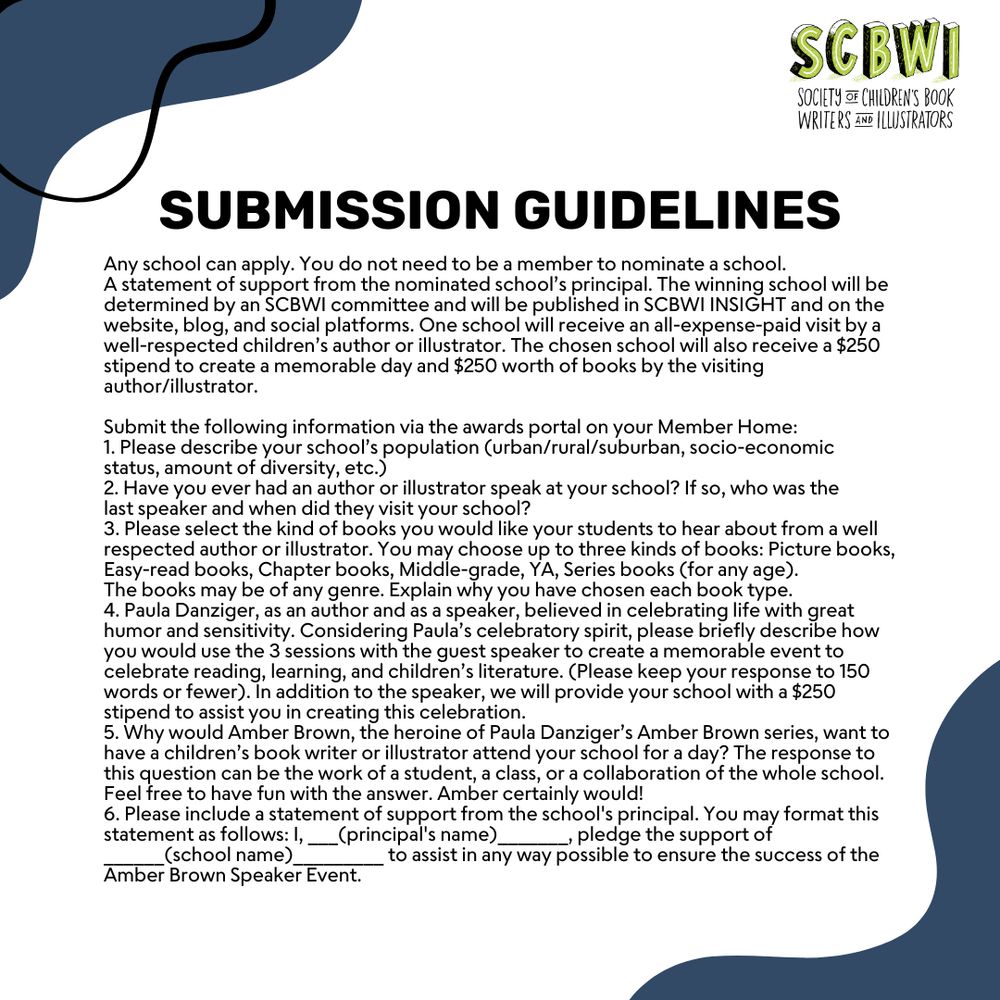 SCBWI
SOCIETY OF CHILDREN'S BOOK WRITERS AND ILLUSTRATORS

SUBMISSION GUIDELINES

Any school can apply. You do not need to be a member to nominate a school.
A statement of support from the nominated school's principal. The winning school will be determined by an SCBWI committee and will be published in SCBWI INSIGHT and on the website, blog, and social platforms. One school will receive an all-expense-paid visit by a well-respected children's author or illustrator. The chosen school will also receive a $250 stipend to create a memorable day and $250 worth of books by the visiting author/illustrator.

Submit the following information via the awards portal on your Member Home:
1. Please describe your school's population (urban/rural/suburban, socio-economic status, amount of diversity, etc.)
2. Have you ever had an author or illustrator speak at your school? If so, who was the last speaker and when did they visit your school?
3. Please select the kind of books you would like your students to hear about from a well respected author or illustrator. You may choose up to three kinds of books: Picture books, Easy-read books, Chapter books, Middle-grade, YA, Series books (for any age).
The books may be of any genre. Explain why you have chosen each book type.
4. Paula Danziger, as an author and as a speaker, believed in celebrating life with great humor and sensitivity. Considering Paula's celebratory spirit, please briefly describe how you would use the 3 sessions with the guest speaker to create a memorable event to celebrate reading, learning, and children's literature. (Please keep your response to 150 words or fewer). In addition to the speaker, we will provide your school with a $250 stipend to assist you in creating this celebration.
5. Why would Amber Brown, the heroine of Paula Danziger's Amber Brown series, want to have a children's book writer or illustrator attend your school for a day? The response to this question can be the work of a student, a class, or a collaboration of the whole school. Feel free to have fun with the answer. Amber certainly would!
6. Please include a statement of support from the school's principal. You may format this statement as follows: I, ___(principal's name)_______, pledge the support of ______(school name)_________ to assist in any way possible to ensure the success of the Amber Brown Speaker Event.